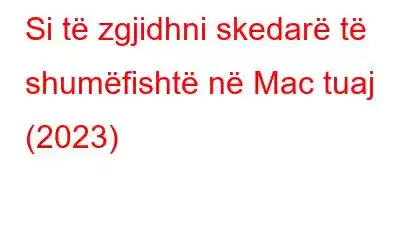 Si të zgjidhni skedarë të shumëfishtë në Mac tuaj (2023)